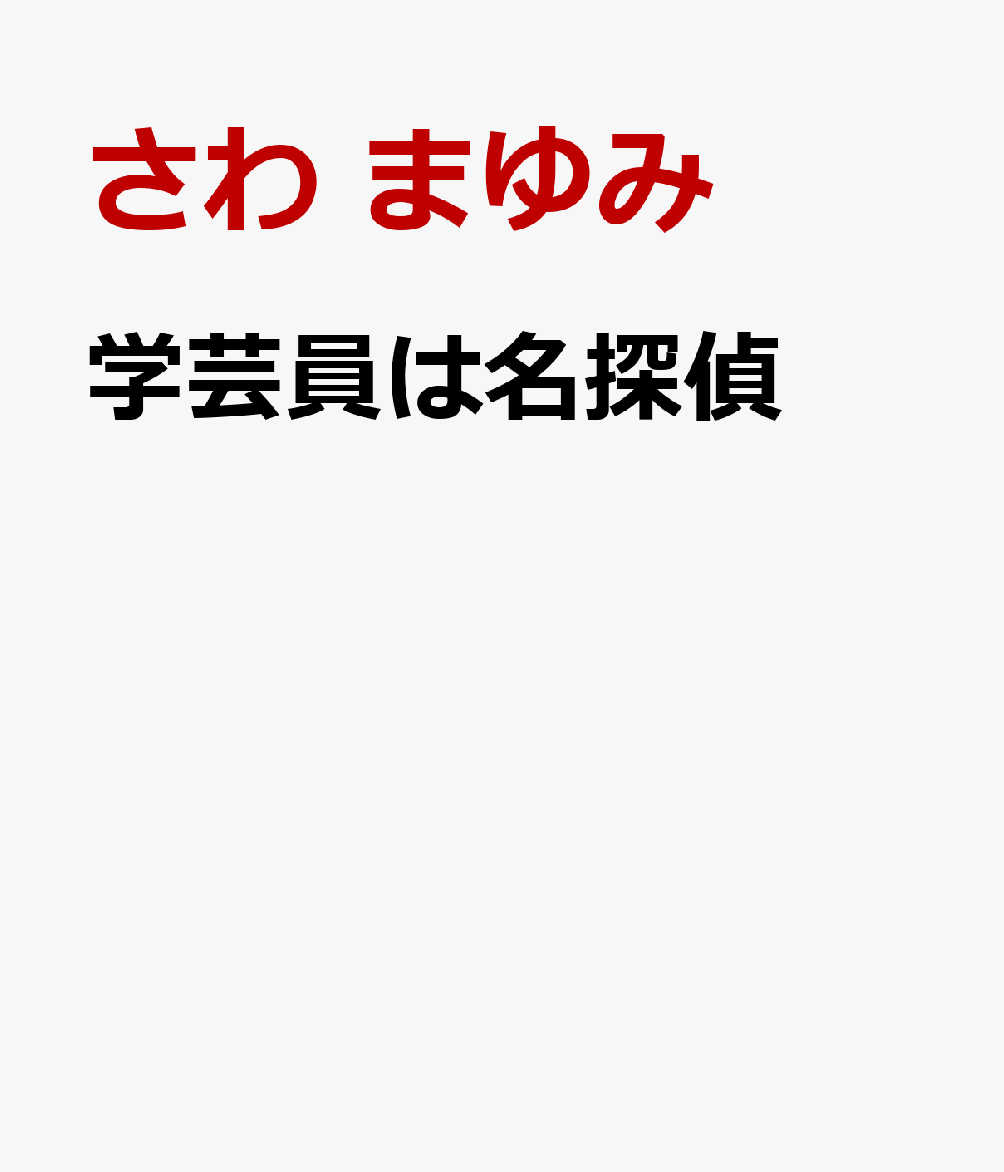 さわ まゆみ

学芸員は名探偵